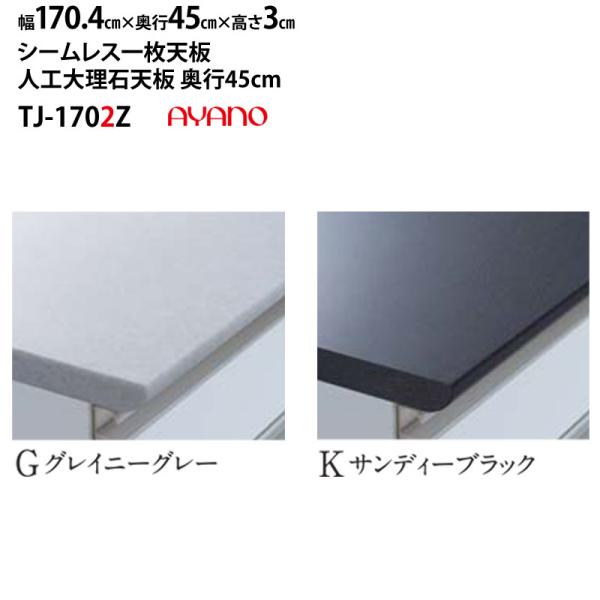 幅170.4cm×奥行45cm×高さ3cm
シームレス一枚天板
人工大理石天板 奥行45cm
TJ-1702Z AYANO

G グレイニーグレー

K サンディーブラック